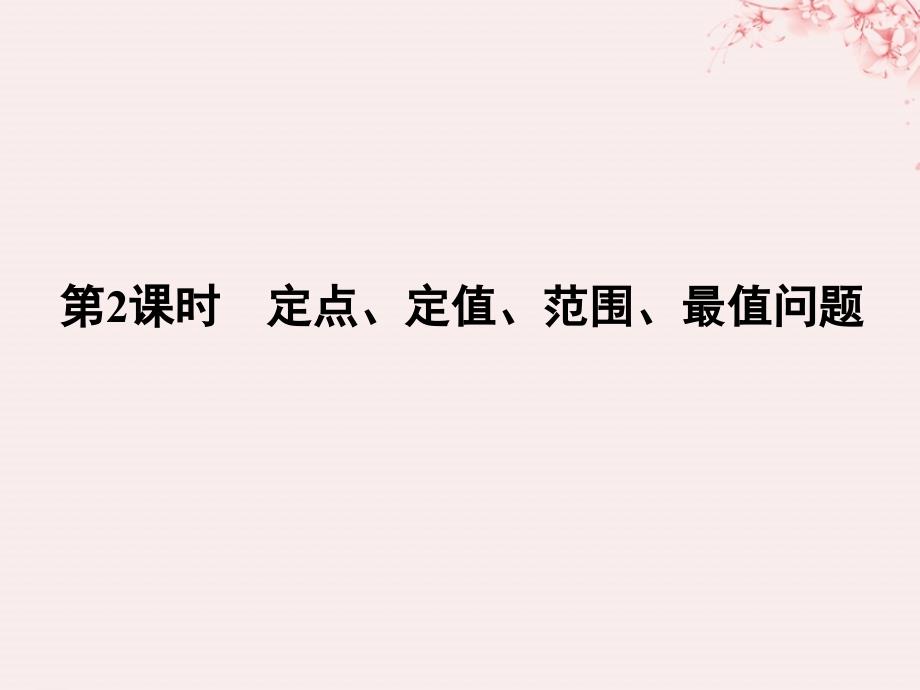 第2课时　定点、定值、范围、最值问题